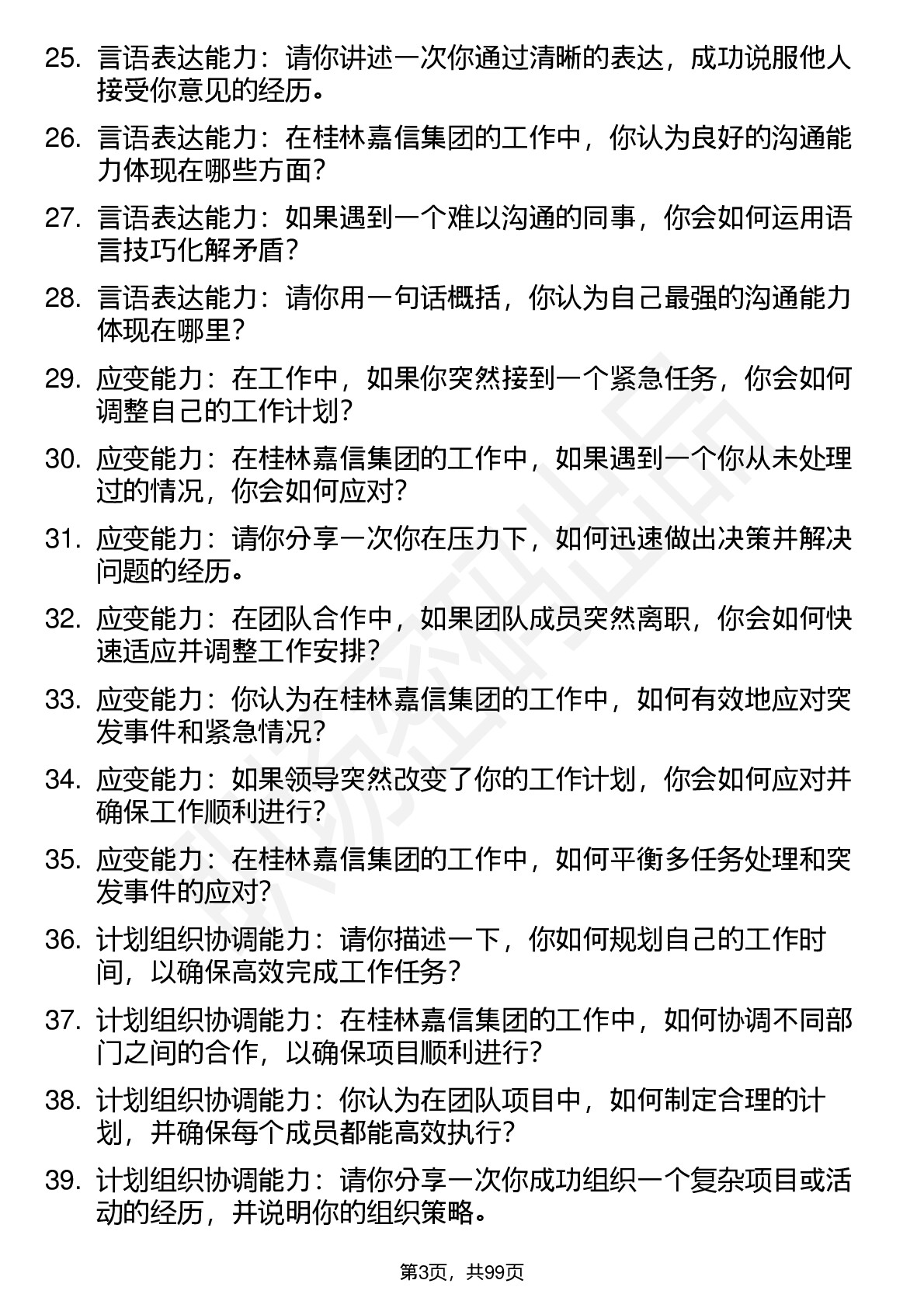 25. 言语表达能力：请你讲述一次你通过清晰的表达，成功说服他人接受你意见的经历。

26. 言语表达能力：在桂林嘉信集团的工作中，你认为良好的沟通能力体现在哪些方面？

27. 言语表达能力：如果遇到一个难以沟通的同事，你会如何运用语言技巧化解矛盾？

28. 言语表达能力：请你用一句话概括，你认为自己最强的沟通能力体现在哪里？

29. 应变能力：在工作中，如果你突然接到一个紧急任务，你会如何调整自己的工作计划？

30. 应变能力：在桂林嘉信集团的工作中，如果遇到一个你从未处理过的情况，你会如何应对？

31. 应变能力：请你分享一次你在压力下，如何迅速做出决策并解决问题的经历。

32. 应变能力：在团队合作中，如果团队成员突然离职，你会如何快速适应并调整工作安排？

33. 应变能力：你认为在桂林嘉信集团的工作中，如何有效地应对突发事件和紧急情况？

34. 应变能力：如果领导突然改变了你的工作计划，你会如何应对并确保工作顺利进行？

35. 应变能力：在桂林嘉信集团的工作中，如何平衡多任务处理和突发事件的应对？

36. 计划组织协调能力：请你描述一下，你如何规划自己的工作时间，以确保高效完成工作任务？

37. 计划组织协调能力：在桂林嘉信集团的工作中，如何协调不同部门之间的合作，以确保项目顺利进行？

38. 计划组织协调能力：你认为在团队项目中，如何制定合理的计划，并确保每个成员都能高效执行？

39. 计划组织协调能力：请你分享一次你成功组织一个复杂项目或活动的经历，并说明你的组织策略。

第3页，共99页